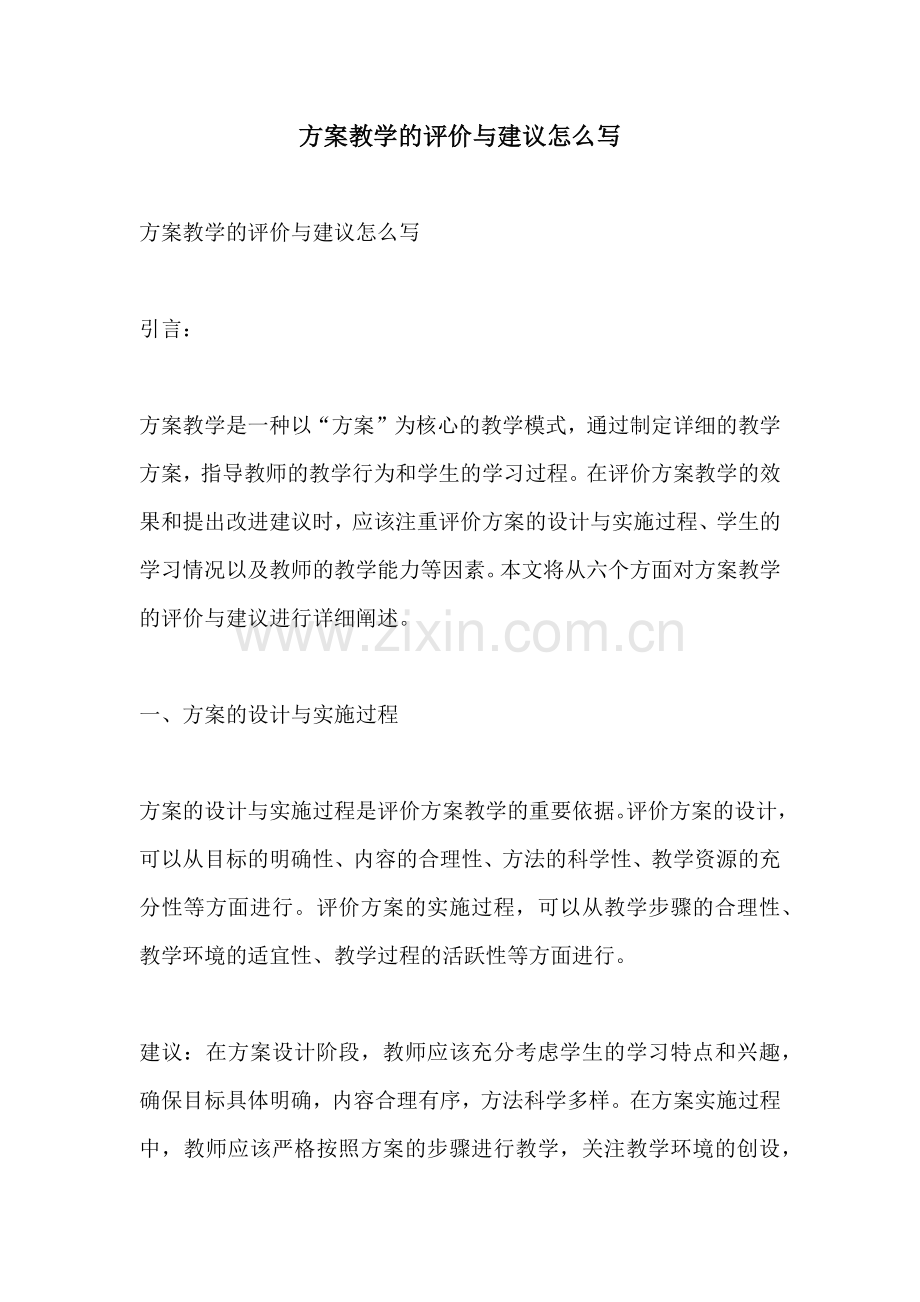 方案教学的评价与建议怎么写

方案教学的评价与建议怎么写

引言：

方案教学是一种以“方案”为核心的教学模式，通过制定详细的教学方案，指导教师的教学行为和学生的学习过程。在评价方案教学的效果和提出改进建议时，应该注重评价方案的设计与实施过程、学生的学习情况以及教师的教学能力等因素。本文将从六个方面对方案教学的评价与建议进行详细阐述。

www.zixin.com.cn

一、方案的设计与实施过程

方案的设计与实施过程是评价方案教学的重要依据。评价方案的设计，可以从目标的明确性、内容的合理性、方法的科学性、教学资源的充分性等方面进行。评价方案的实施过程，可以从教学步骤的合理性、教学环境的适宜性、教学过程的活跃性等方面进行。

建议：在方案设计阶段，教师应该充分考虑学生的学习特点和兴趣，确保目标具体明确，内容合理有序，方法科学多样。在方案实施过程中，教师应该严格按照方案的步骤进行教学，关注教学环境的创设，